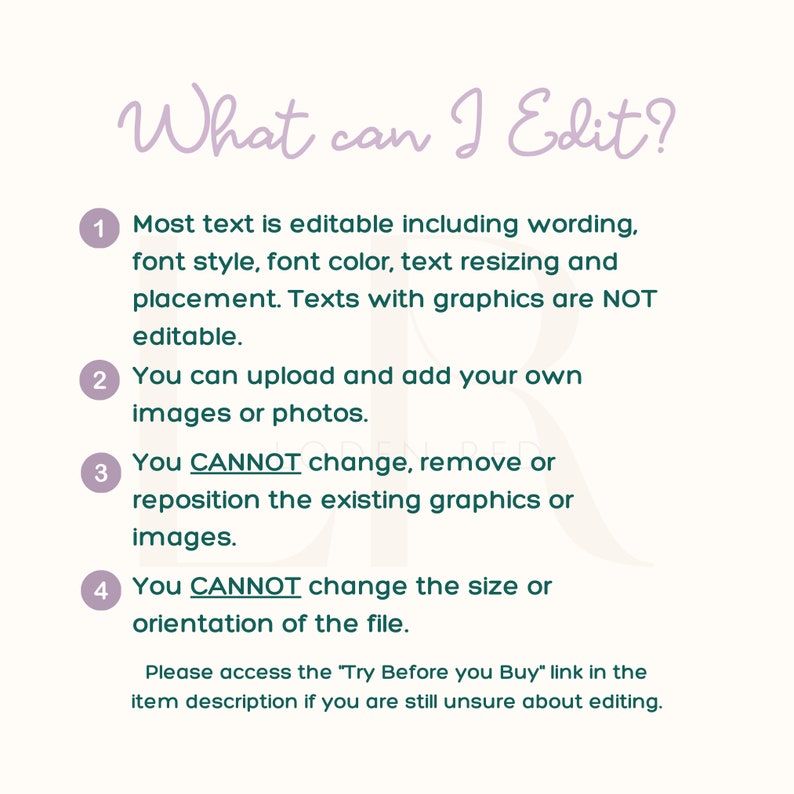 What can I Edit?

1 Most text is editable including wording, font style, font color, text resizing and placement. Texts with graphics are NOT editable.

2 You can upload and add your own images or photos.

3 You CANNOT change, remove or reposition the existing graphics or images.

4 You CANNOT change the size or orientation of the file.

Please access the "Try Before you Buy" link in the item description if you are still unsure about editing.

LR
LODEN RED